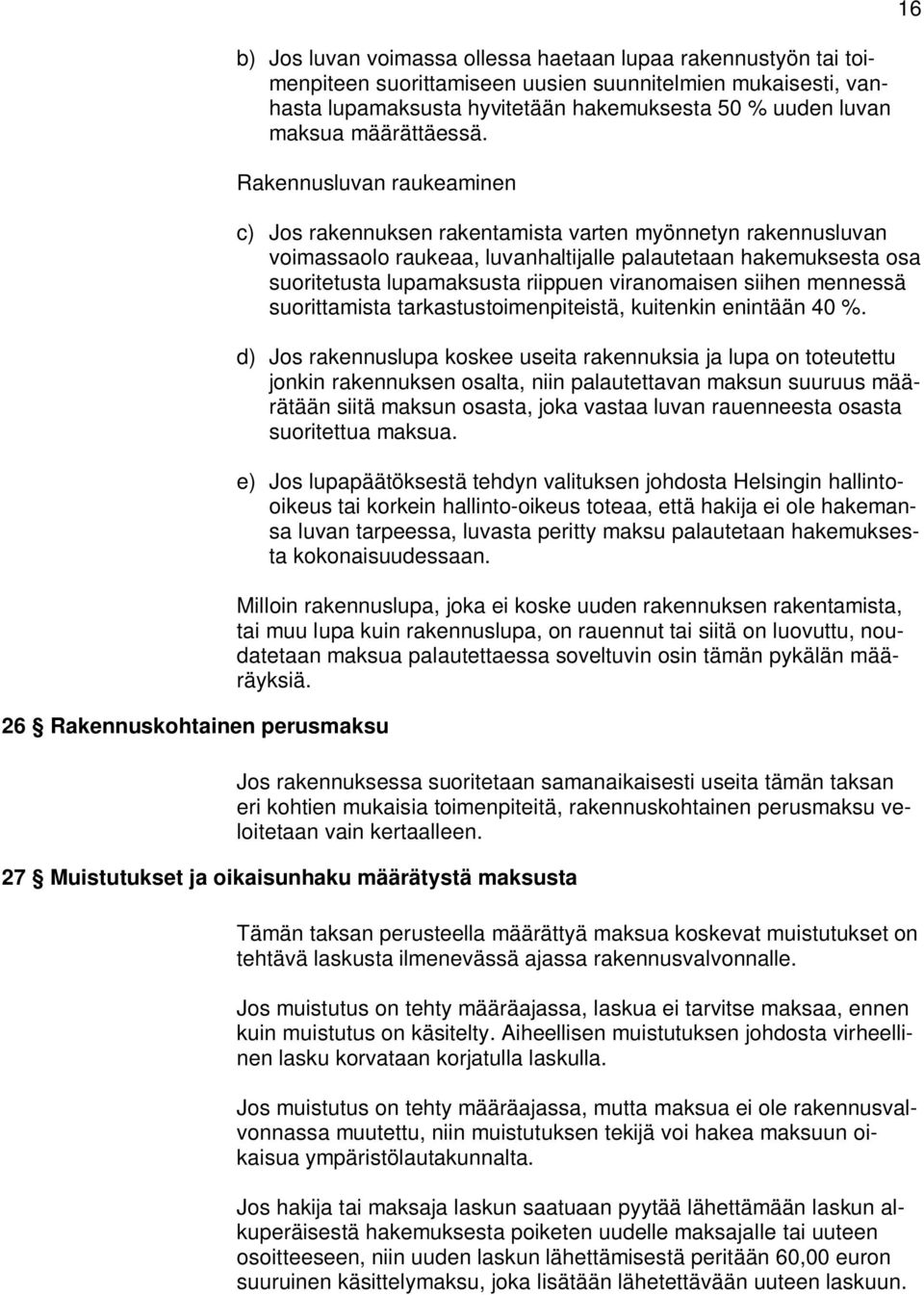 16

b) Jos luvan voimassa ollessa haetaan lupaa rakennustyön tai toimenpiteen suorittamiseen uusien suunnitelmien mukaisesti, vanhasta lupamaksusta hyvitetään hakemuksesta 50 % uuden luvan maksua määrättäessä.

Rakennusluvan raukeaminen

c) Jos rakennuksen rakentamista varten myönnetyn rakennusluvan voimassaolo raukeaa, luvanhaltijalle palautetaan hakemuksesta osa suoritetusta lupamaksusta riippuen viranomaisen siihen mennessä suorittamista tarkastustoimenpiteistä, kuitenkin enintään 40 %.

d) Jos rakennuslupa koskee useita rakennuksia ja lupa on toteutettu jonkin rakennuksen osalta, niin palautettavan maksun suuruus määrätään siitä maksun osasta, joka vastaa luvan rauenneesta osasta suoritettua maksua.

e) Jos lupapäätöksestä tehdyn valituksen johdosta Helsingin hallinto-oikeus tai korkein hallinto-oikeus toteaa, että hakija ei ole hakemansa luvan tarpeessa, luvasta peritty maksu palautetaan hakemuksesta kokonaisuudessaan.

Milloin rakennuslupa, joka ei koske uuden rakennuksen rakentamista, tai muu lupa kuin rakennuslupa, on rauennut tai siitä on luovuttu, noudatetaan maksua palautettaessa soveltuvin osin tämän pykälän määräyksiä.

26 § Rakennuskohtainen perusmaksu

Jos rakennuksessa suoritetaan samanaikaisesti useita tämän taksan eri kohtien mukaisia toimenpiteitä, rakennuskohtainen perusmaksu veloitetaan vain kertaalleen.

27 § Muistutukset ja oikaisunhaku määrätystä maksusta

Tämän taksan perusteella määrättyä maksua koskevat muistutukset on tehtävä laskusta ilmenevässä ajassa rakennusvalvonnalle.

Jos muistutus on tehty määräajassa, laskua ei tarvitse maksaa, ennen kuin muistutus on käsitelty. Aiheellisen muistutuksen johdosta virheellinen lasku korvataan korjatulla laskulla.

Jos muistutus on tehty määräajassa, mutta maksua ei ole rakennusvalvonnassa muutettu, niin muistutuksen tekijä voi hakea maksuun oikaisua ympäristölautakunnalta.

Jos hakija tai maksaja laskun saatuaan pyytää lähettämään laskun alkuperäisestä hakemuksesta poiketen uudelle maksajalle tai uuteen osoitteeseen, niin uuden laskun lähettämisestä peritään 60,00 euron suuruinen käsittelymaksu, joka lisätään lähetettävään uuteen laskuun.